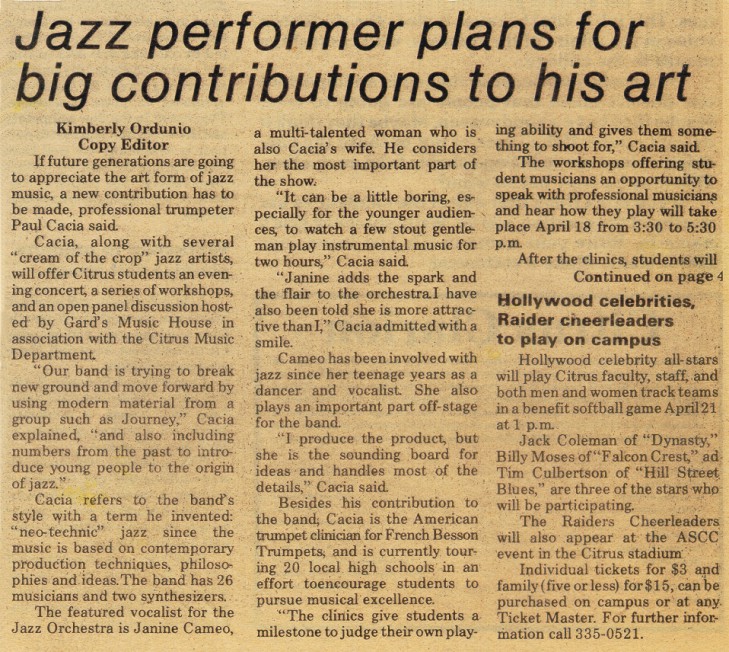 Jazz performer plans for big contributions to his art

Kimberly Ordunio
Copy Editor

If future generations are going to appreciate the art form of jazz music, a new contribution has to be made, professional trumpeter Paul Cacia said.

Cacia, along with several "cream of the crop" jazz artists, will offer Citrus students an evening concert, a series of workshops, and an open panel discussion hosted by Gard's Music House in association with the Citrus Music Department.

"Our band is trying to break new ground and move forward by using modern material from a group such as Journey," Cacia explained, "and also including numbers from the past to introduce young people to the origin of jazz."

Cacia refers to the band's style with a term he invented: "neo-technic" jazz since the music is based on contemporary production techniques, philosophies and ideas. The band has 26 musicians and two synthesizers.

The featured vocalist for the Jazz Orchestra is Janine Cameo, a multi-talented woman who is also Cacia's wife. He considers her the most important part of the show.

"It can be a little boring, especially for the younger audiences, to watch a few stout gentleman play instrumental music for two hours," Cacia said.

"Janine adds the spark and the flair to the orchestra. I have also been told she is more attractive than I," Cacia admitted with a smile.

Cameo has been involved with jazz since her teenage years as a dancer and vocalist. She also plays an important part off-stage for the band.

"I produce the product, but she is the sounding board for ideas and handles most of the details," Cacia said.

Besides his contribution to the band, Cacia is the American trumpet clinician for French Besson Trumpets, and is currently touring 20 local high schools in an effort toencourage students to pursue musical excellence.

"The clinics give students a milestone to judge their own playing ability and gives them something to shoot for," Cacia said.

The workshops offering student musicians an opportunity to speak with professional musicians and hear how they play will take place April 18 from 3:30 to 5:30 p.m.

After the clinics, students will

Continued on page 4

Hollywood celebrities, Raider cheerleaders to play on campus

Hollywood celebrity all-stars will play Citrus faculty, staff, and both men and women track teams in a benefit softball game April 21 at 1 p.m.

Jack Coleman of "Dynasty," Billy Moses of "Falcon Crest," ad Tim Culbertson of "Hill Street Blues," are three of the stars who will be participating.

The Raiders Cheerleaders will also appear at the ASCC event in the Citrus stadium.

Individual tickets for $3 and family (five or less) for $15, can be purchased on campus or at any Ticket Master. For further information call 335-0521.